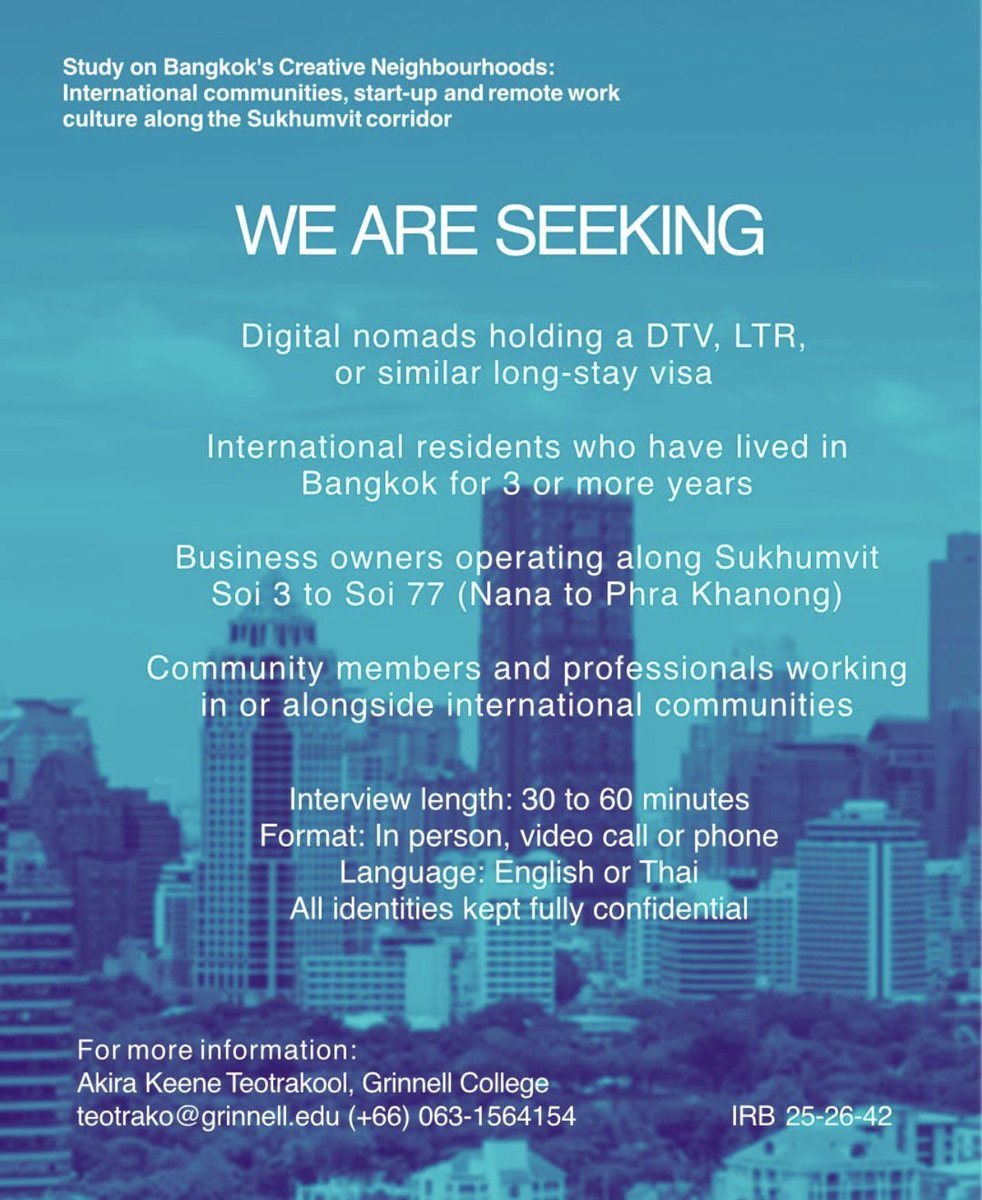 Study on Bangkok's Creative Neighbourhoods: International communities, start-up and remote work culture along the Sukhumvit corridor

WE ARE SEEKING

Digital nomads holding a DTV, LTR, or similar long-stay visa

International residents who have lived in Bangkok for 3 or more years

Business owners operating along Sukhumvit Soi 3 to Soi 77 (Nana to Phra Khanong)

Community members and professionals working in or alongside international communities

Interview length: 30 to 60 minutes
Format: In person, video call or phone
Language: English or Thai
All identities kept fully confidential

For more information:
Akira Keene Teotrakool, Grinnell College
teotrako@grinnell.edu (+66) 063-1564154

IRB 25-26-42